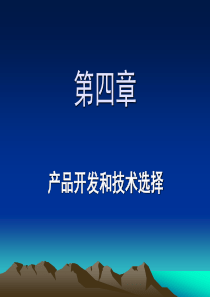 第四章

产品开发和技术选择